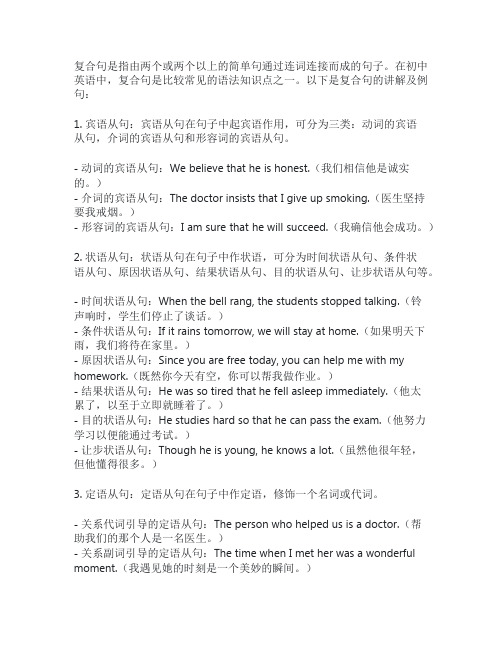 复合句是指由两个或两个以上的简单句通过连词连接而成的句子。在初中英语中，复合句是比较常见的语法知识点之一。以下是复合句的讲解及例句：

1. 宾语从句：宾语从句在句子中起宾语作用，可分为三类：动词的宾语从句，介词的宾语从句和形容词的宾语从句。

- 动词的宾语从句：We believe that he is honest.（我们相信他是诚实的。）
- 介词的宾语从句：The doctor insists that I give up smoking.（医生坚持要我戒烟。）
- 形容词的宾语从句：I am sure that he will succeed.（我确信他会成功。）

2. 状语从句：状语从句在句子中作状语，可分为时间状语从句、条件状语从句、原因状语从句、结果状语从句、目的状语从句、让步状语从句等。

- 时间状语从句：When the bell rang, the students stopped talking.（铃声响时，学生们停止了谈话。）
- 条件状语从句：If it rains tomorrow, we will stay at home.（如果明天下雨，我们将待在家里。）
- 原因状语从句：Since you are free today, you can help me with my homework.（既然你今天有空，你可以帮我做作业。）
- 结果状语从句：He was so tired that he fell asleep immediately.（他太累了，以至于立即就睡着了。）
- 目的状语从句：He studies hard so that he can pass the exam.（他努力学习以便能通过考试。）
- 让步状语从句：Though he is young, he knows a lot.（虽然他很年轻，但他懂得很多。）

3. 定语从句：定语从句在句子中作定语，修饰一个名词或代词。

- 关系代词引导的定语从句：The person who helped us is a doctor.（帮助我们的那个人是一名医生。）
- 关系副词引导的定语从句：The time when I met her was a wonderful moment.（我遇见她的时刻是一个美妙的瞬间。）